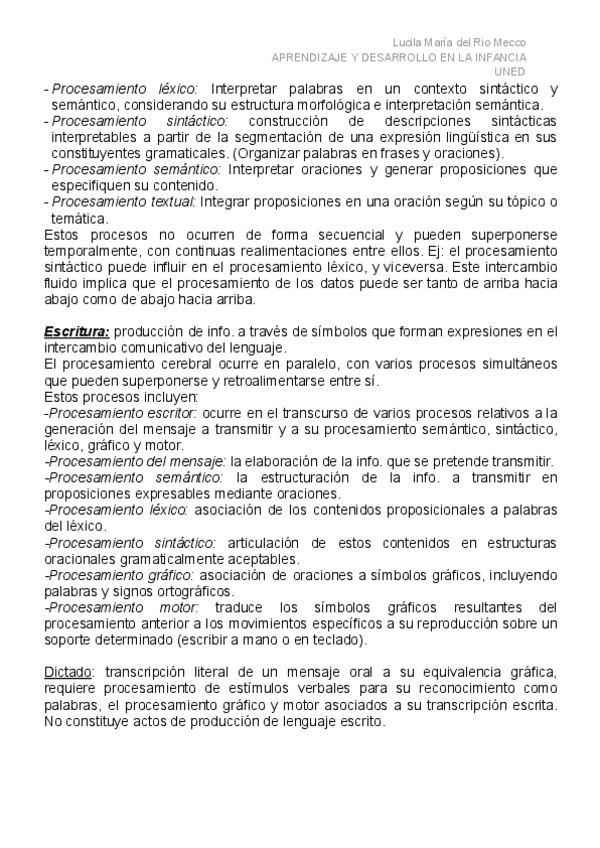 Lucila María del Rio Mecco
APRENDIZAJE Y DESARROLLO EN LA INFANCIA
UNED

- Procesamiento léxico: Interpretar palabras en un contexto sintáctico y semántico, considerando su estructura morfológica e interpretación semántica.
- Procesamiento sintáctico: construcción de descripciones sintácticas interpretables a partir de la segmentación de una expresión lingüística en sus constituyentes gramaticales. (Organizar palabras en frases y oraciones).
- Procesamiento semántico: Interpretar oraciones y generar proposiciones que especifiquen su contenido.
- Procesamiento textual: Integrar proposiciones en una oración según su tópico o temática.
Estos procesos no ocurren de forma secuencial y pueden superponerse temporalmente, con continuas realimentaciones entre ellos. Ej: el procesamiento sintáctico puede influir en el procesamiento léxico, y viceversa. Este intercambio fluido implica que el procesamiento de los datos puede ser tanto de arriba hacia abajo como de abajo hacia arriba.

Escritura: producción de info. a través de símbolos que forman expresiones en el intercambio comunicativo del lenguaje.
El procesamiento cerebral ocurre en paralelo, con varios procesos simultáneos que pueden superponerse y retroalimentarse entre sí.
Estos procesos incluyen:
-Procesamiento escritor: ocurre en el transcurso de varios procesos relativos a la generación del mensaje a transmitir y a su procesamiento semántico, sintáctico, léxico, gráfico y motor.
-Procesamiento del mensaje: la elaboración de la info. que se pretende transmitir.
-Procesamiento semántico: la estructuración de la info. a transmitir en proposiciones expresables mediante oraciones.
-Procesamiento léxico: asociación de los contenidos proposicionales a palabras del léxico.
-Procesamiento sintáctico: articulación de estos contenidos en estructuras oracionales gramaticalmente aceptables.
-Procesamiento gráfico: asociación de oraciones a símbolos gráficos, incluyendo palabras y signos ortográficos.
-Procesamiento motor: traduce los símbolos gráficos resultantes del procesamiento anterior a los movimientos específicos a su reproducción sobre un soporte determinado (escribir a mano o en teclado).

Dictado: transcripción literal de un mensaje oral a su equivalencia gráfica, requiere procesamiento de estímulos verbales para su reconocimiento como palabras, el procesamiento gráfico y motor asociados a su transcripción escrita. No constituye actos de producción de lenguaje escrito.